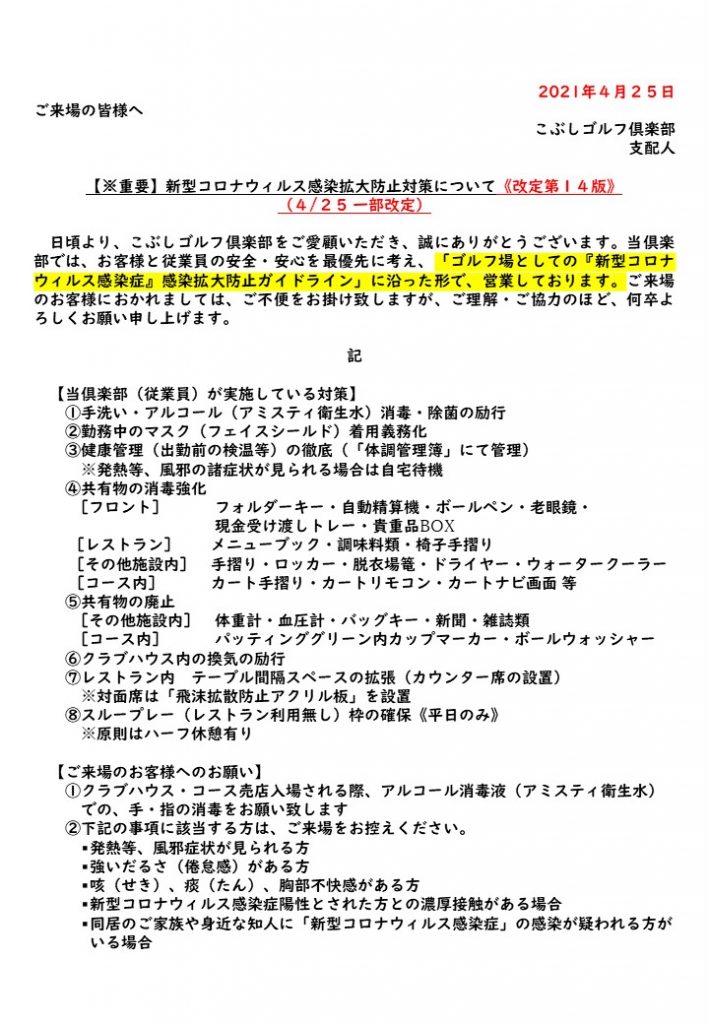 2021年4月25日

ご来場の皆様へ

こぶしゴルフ倶楽部
支配人

【※重要】新型コロナウィルス感染拡大防止対策について《改定第14版》
（4/25 一部改定）

日頃より、こぶしゴルフ倶楽部をご愛顧いただき、誠にありがとうございます。当倶楽部では、お客様と従業員の安全・安心を最優先に考え、「ゴルフ場としての『新型コロナウィルス感染症』感染拡大防止ガイドライン」に沿った形で、営業しております。ご来場のお客様におかれましては、ご不便をお掛け致しますが、ご理解・ご協力のほど、何卒よろしくお願い申し上げます。

記

【当倶楽部（従業員）が実施している対策】
①手洗い・アルコール（アミスティ衛生水）消毒・除菌の励行
②勤務中のマスク（フェイスシールド）着用義務化
③健康管理（出勤前の検温等）の徹底（「体調管理簿」にて管理）
※発熱等、風邪の諸症状が見られる場合は自宅待機
④共有物の消毒強化
［フロント］　フォルダーキー・自動精算機・ボールペン・老眼鏡・現金受け渡しトレー・貴重品BOX
［レストラン］　メニューブック・調味料類・椅子手摺り
［その他施設内］　手摺り・ロッカー・脱衣場篭・ドライヤー・ウォータークーラー
［コース内］　カート手摺り・カートリモコン・カートナビ画面 等
⑤共有物の廃止
［その他施設内］　体重計・血圧計・バッグキー・新聞・雑誌類
［コース内］　パッティンググリーン内カップマーカー・ボールウォッシャー
⑥クラブハウス内の換気の励行
⑦レストラン内　テーブル間隔スペースの拡張（カウンター席の設置）
※対面席は「飛沫拡散防止アクリル板」を設置
⑧スループレー（レストラン利用無し）枠の確保《平日のみ》
※原則はハーフ休憩有り

【ご来場のお客様へのお願い】
①クラブハウス・コース売店入場される際、アルコール消毒液（アミスティ衛生水）での、手・指の消毒をお願い致します
②下記の事項に該当する方は、ご来場をお控えください。
▪発熱等、風邪症状が見られる方
▪強いだるさ（倦怠感）がある方
▪咳（せき）、痰（たん）、胸部不快感がある方
▪新型コロナウィルス感染症陽性とされた方との濃厚接触がある場合
▪同居のご家族や身近な知人に「新型コロナウィルス感染症」の感染が疑われる方がいる場合